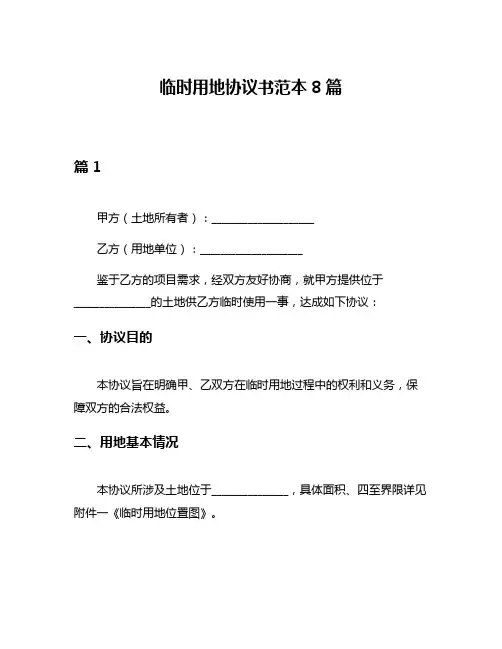 临时用地协议书范本 8 篇

篇 1

甲方（土地所有者）：__________________

乙方（用地单位）：__________________

鉴于乙方的项目需求，经双方友好协商，就甲方提供位于______________的土地供乙方临时使用一事，达成如下协议：

一、协议目的

本协议旨在明确甲、乙双方在临时用地过程中的权利和义务，保障双方的合法权益。

二、用地基本情况

本协议所涉及土地位于______________，具体面积、四至界限详见附件一《临时用地位置图》。